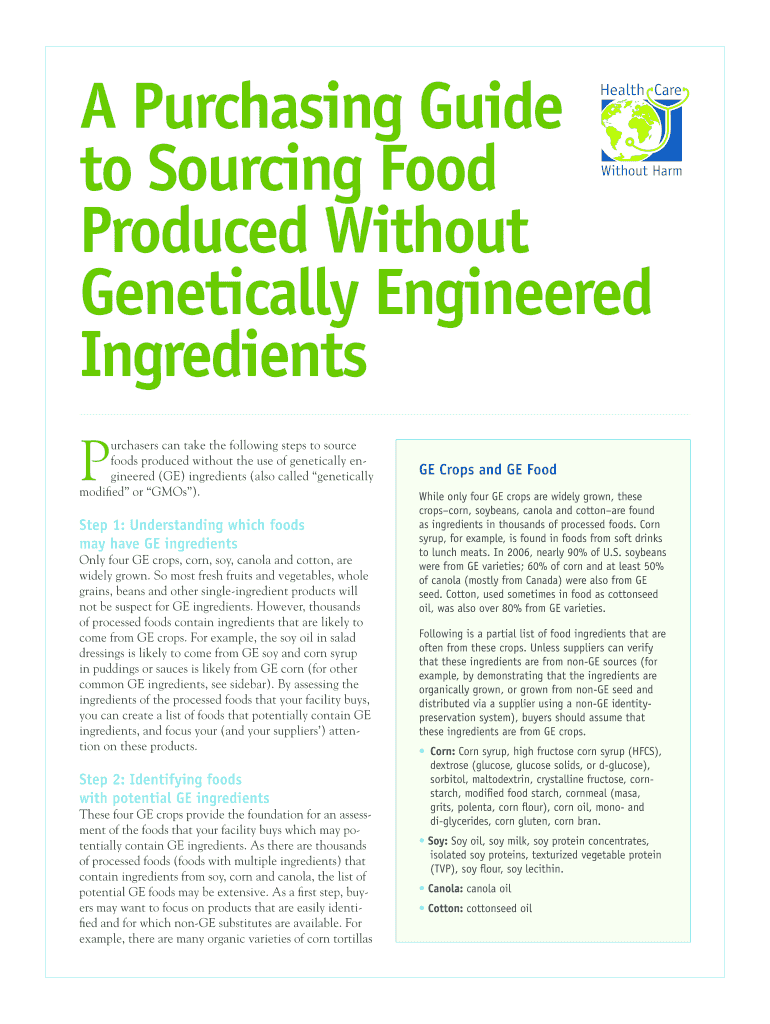 A Purchasing Guide to Sourcing Food Produced Without Genetically Engineered Ingredients

Health Care Without Harm

Purchasers can take the following steps to source foods produced without the use of genetically engineered (GE) ingredients (also called "genetically modified" or "GMOs").

Step 1: Understanding which foods may have GE ingredients

Only four GE crops, corn, soy, canola and cotton, are widely grown. So most fresh fruits and vegetables, whole grains, beans and other single-ingredient products will not be suspect for GE ingredients. However, thousands of processed foods contain ingredients that are likely to come from GE crops. For example, the soy oil in salad dressings is likely to come from GE soy and corn syrup in puddings or sauces is likely from GE corn (for other common GE ingredients, see sidebar). By assessing the ingredients of the processed foods that your facility buys, you can create a list of foods that potentially contain GE ingredients, and focus your (and your suppliers') attention on these products.

Step 2: Identifying foods with potential GE ingredients

These four GE crops provide the foundation for an assessment of the foods that your facility buys which may potentially contain GE ingredients. As there are thousands of processed foods (foods with multiple ingredients) that contain ingredients from soy, corn and canola, the list of potential GE foods may be extensive. As a first step, buyers may want to focus on products that are easily identified and for which non-GE substitutes are available. For example, there are many organic varieties of corn tortillas

GE Crops and GE Food

While only four GE crops are widely grown, these crops–corn, soybeans, canola and cotton–are found as ingredients in thousands of processed foods. Corn syrup, for example, is found in foods from soft drinks to lunch meats. In 2006, nearly 90% of U.S. soybeans were from GE varieties; 60% of corn and at least 50% of canola (mostly from Canada) were also from GE seed. Cotton, used sometimes in food as cottonseed oil, was also over 80% from GE varieties.

Following is a partial list of food ingredients that are often from these crops. Unless suppliers can verify that these ingredients are from non-GE sources (for example, by demonstrating that the ingredients are organically grown, or grown from non-GE seed and distributed via a supplier using a non-GE identity-preservation system), buyers should assume that these ingredients are from GE crops.

• Corn: Corn syrup, high fructose corn syrup (HFCS), dextrose (glucose, glucose solids, or d-glucose), sorbitol, maltodextrin, crystalline fructose, cornstarch, modified food starch, cornmeal (masa, grits, polenta, corn flour), corn oil, mono- and di-glycerides, corn gluten, corn bran.

• Soy: Soy oil, soy milk, soy protein concentrates, isolated soy proteins, texturized vegetable protein (TVP), soy flour, soy lecithin.

• Canola: canola oil

• Cotton: cottonseed oil